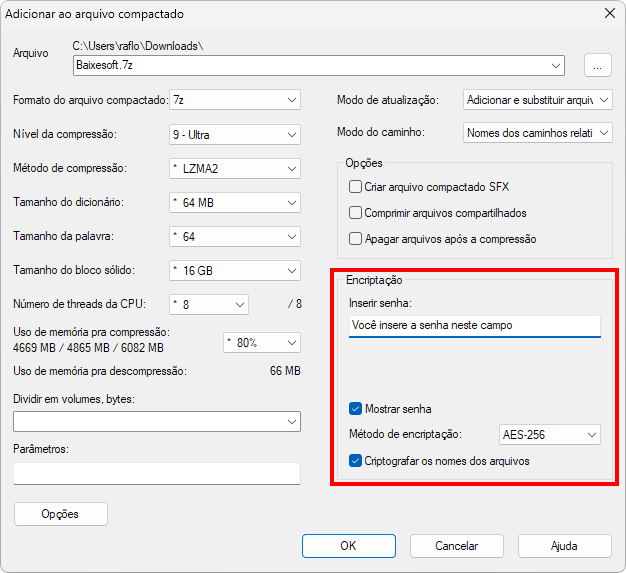 Adicionar ao arquivo compactado

Arquivo
C:\Users\raflo\Downloads\
Baixesoft.7z
...

Formato do arquivo compactado: 7z
Nível da compressão: 9 - Ultra
Método de compressão: * LZMA2
Tamanho do dicionário: * 64 MB
Tamanho da palavra: * 64
Tamanho do bloco sólido: * 16 GB
Número de threads da CPU: * 8 / 8
Uso de memória pra compressão:
4669 MB / 4865 MB / 6082 MB
* 80%
Uso de memória pra descompressão: 66 MB
Dividir em volumes, bytes:
Parâmetros:
Opções

Modo de atualização: Adicionar e substituir arquiv
Modo do caminho: Nomes dos caminhos relati
Opções
Criar arquivo compactado SFX
Comprimir arquivos compartilhados
Apagar arquivos após a compressão

Encriptação
Inserir senha:
Você insere a senha neste campo
Mostrar senha
Método de encriptação: AES-256
Criptografar os nomes dos arquivos

OK
Cancelar
Ajuda